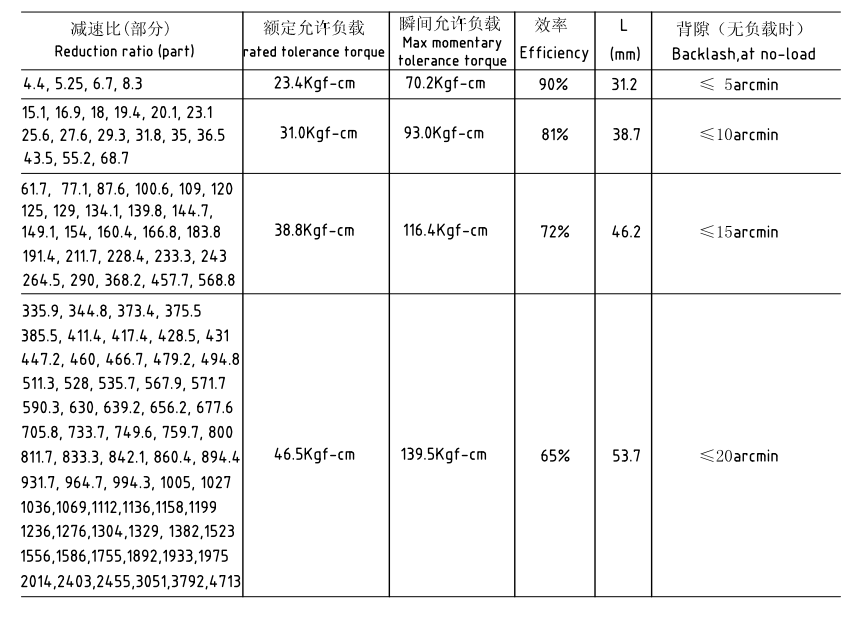 | 减速比(部分) Reduction ratio (part) | 额定允许负载 rated tolerance torque | 瞬间允许负载 Max momentary tolerance torque | 效率 Efficiency | L (mm) | 背隙（无负载时） Backlash,at no-load |
|---|---|---|---|---|---|
| 4.4, 5.25, 6.7, 8.3 | 23.4Kgf-cm | 70.2Kgf-cm | 90% | 31.2 | ≤ 5arcmin |
| 15.1, 16.9, 18, 19.4, 20.1, 23.1 25.6, 27.6, 29.3, 31.8, 35, 36.5 43.5, 55.2, 68.7 | 31.0Kgf-cm | 93.0Kgf-cm | 81% | 38.7 | ≤10arcmin |
| 61.7, 77.1, 87.6, 100.6, 109, 120 125, 129, 134.1, 139.8, 144.7, 149.1, 154, 160.4, 166.8, 183.8 191.4, 211.7, 228.4, 233.3, 243 264.5, 290, 368.2, 457.7, 568.8 | 38.8Kgf-cm | 116.4Kgf-cm | 72% | 46.2 | ≤15arcmin |
| 335.9, 344.8, 373.4, 375.5 385.5, 411.4, 417.4, 428.5, 431 447.2, 460, 466.7, 479.2, 494.8 511.3, 528, 535.7, 567.9, 571.7 590.3, 630, 639.2, 656.2, 677.6 705.8, 733.7, 749.6, 759.7, 800 811.7, 833.3, 842.1, 860.4, 894.4 931.7, 964.7, 994.3, 1005, 1027 1036,1069,1112,1136,1158,1199 1236,1276,1304,1329, 1382,1523 1556,1586,1755,1892,1933,1975 2014,2403,2455,3051,3792,4713 | 46.5Kgf-cm | 139.5Kgf-cm | 65% | 53.7 | ≤20arcmin |